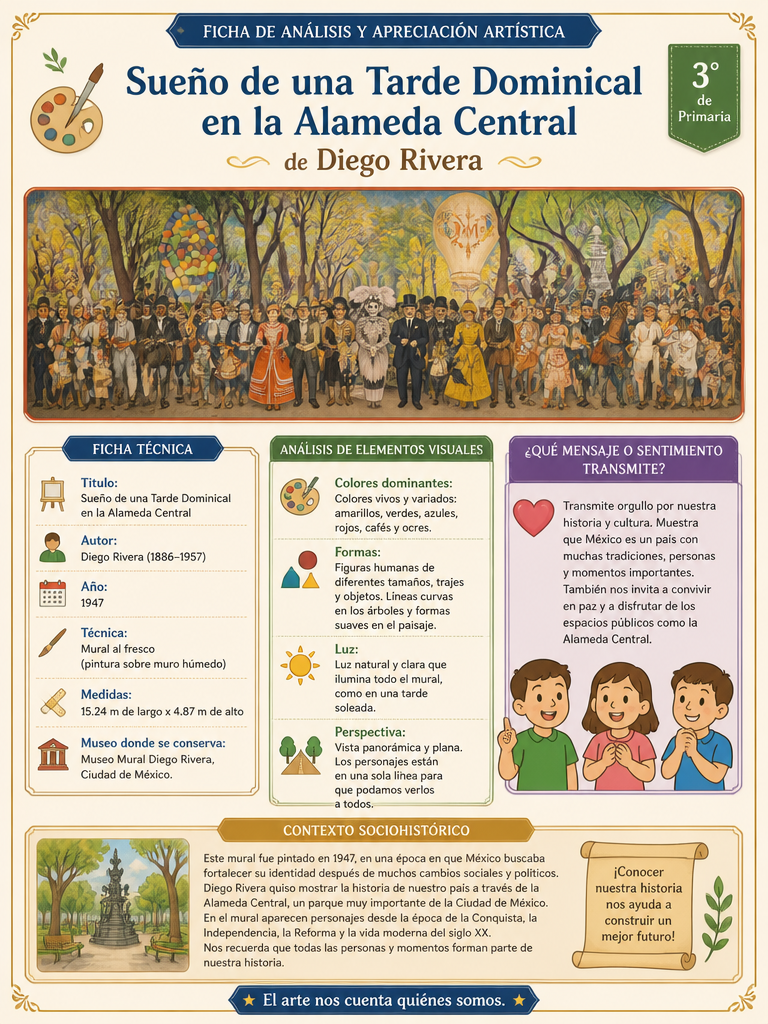 FICHA DE ANÁLISIS Y APRECIACIÓN ARTÍSTICA

Sueño de una Tarde Dominical en la Alameda Central

de Diego Rivera

3° de Primaria

FICHA TÉCNICA

Título:
Sueño de una Tarde Dominical en la Alameda Central

Autor:
Diego Rivera (1886–1957)

Año:
1947

Técnica:
Mural al fresco (pintura sobre muro húmedo)

Medidas:
15.24 m de largo x 4.87 m de alto

Museo donde se conserva:
Museo Mural Diego Rivera, Ciudad de México.

ANÁLISIS DE ELEMENTOS VISUALES

Colores dominantes:
Colores vivos y variados: amarillos, verdes, azules, rojos, cafés y ocres.

Formas:
Figuras humanas de diferentes tamaños, trajes y objetos. Líneas curvas en los árboles y formas suaves en el paisaje.

Luz:
Luz natural y clara que ilumina todo el mural, como en una tarde soleada.

Perspectiva:
Vista panorámica y plana. Los personajes están en una sola línea para que podamos verlos a todos.

¿QUÉ MENSAJE O SENTIMIENTO TRANSMITE?

Transmite orgullo por nuestra historia y cultura. Muestra que México es un país con muchas tradiciones, personas y momentos importantes. También nos invita a convivir en paz y a disfrutar de los espacios públicos como la Alameda Central.

CONTEXTO SOCIOHISTÓRICO

Este mural fue pintado en 1947, en una época en que México buscaba fortalecer su identidad después de muchos cambios sociales y políticos. Diego Rivera quiso mostrar la historia de nuestro país a través de la Alameda Central, un parque muy importante de la Ciudad de México. En el mural aparecen personajes desde la época de la Conquista, la Independencia, la Reforma y la vida moderna del siglo XX. Nos recuerda que todas las personas y momentos forman parte de nuestra historia.

¡Conocer nuestra historia nos ayuda a construir un mejor futuro!

★ El arte nos cuenta quiénes somos. ★